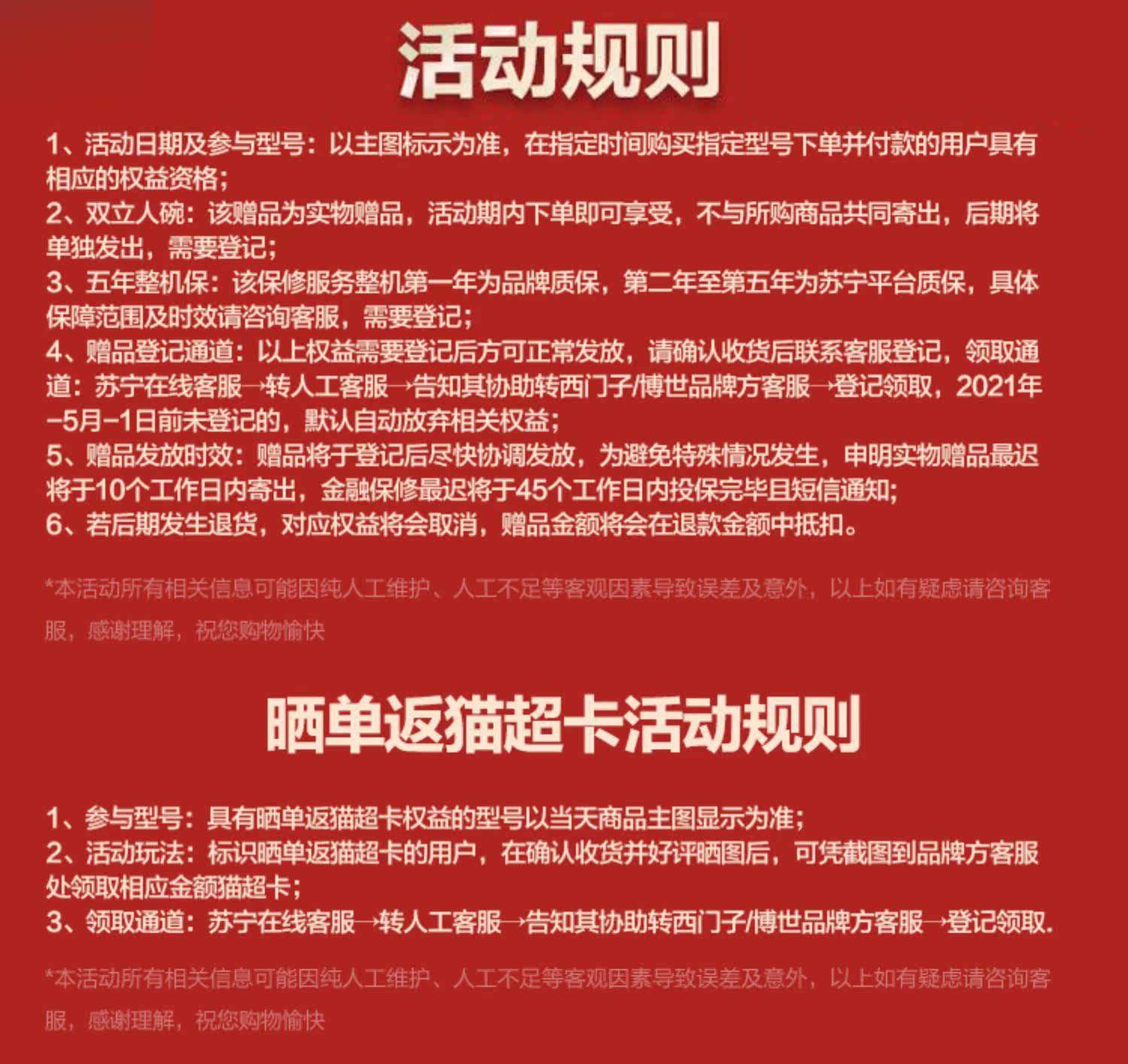 活动规则

1、活动日期及参与型号：以主图标示为准，在指定时间购买指定型号下单并付款的用户具有相应的权益资格；
2、双立人碗：该赠品为实物赠品，活动期内下单即可享受，不与所购商品共同寄出，后期将单独发出，需要登记；
3、五年整机保：该保修服务整机第一年为品牌质保，第二年至第五年为苏宁平台质保，具体保障范围及时效请咨询客服，需要登记；
4、赠品登记通道：以上权益需要登记后方可正常发放，请确认收货后联系客服登记，领取通道：苏宁在线客服→转人工客服→告知其协助转西门子/博世品牌方客服→登记领取，2021年-5月-1日前未登记的，默认自动放弃相关权益；
5、赠品发放时效：赠品将于登记后尽快协调发放，为避免特殊情况发生，申明实物赠品最迟将于10个工作日内寄出，金融保修最迟将于45个工作日内投保完毕且短信通知；
6、若后期发生退货，对应权益将会取消，赠品金额将会在退款金额中抵扣。

*本活动所有相关信息可能因纯人工维护、人工不足等客观因素导致误差及意外，以上如有疑虑请咨询客服，感谢理解，祝您购物愉快

晒单返猫超卡活动规则

1、参与型号：具有晒单返猫超卡权益的型号以当天商品主图显示为准；
2、活动玩法：标识晒单返猫超卡的用户，在确认收货并好评晒图后，可凭截图到品牌方客服处领取相应金额猫超卡；
3、领取通道：苏宁在线客服→转人工客服→告知其协助转西门子/博世品牌方客服→登记领取.

*本活动所有相关信息可能因纯人工维护、人工不足等客观因素导致误差及意外，以上如有疑虑请咨询客服，感谢理解，祝您购物愉快